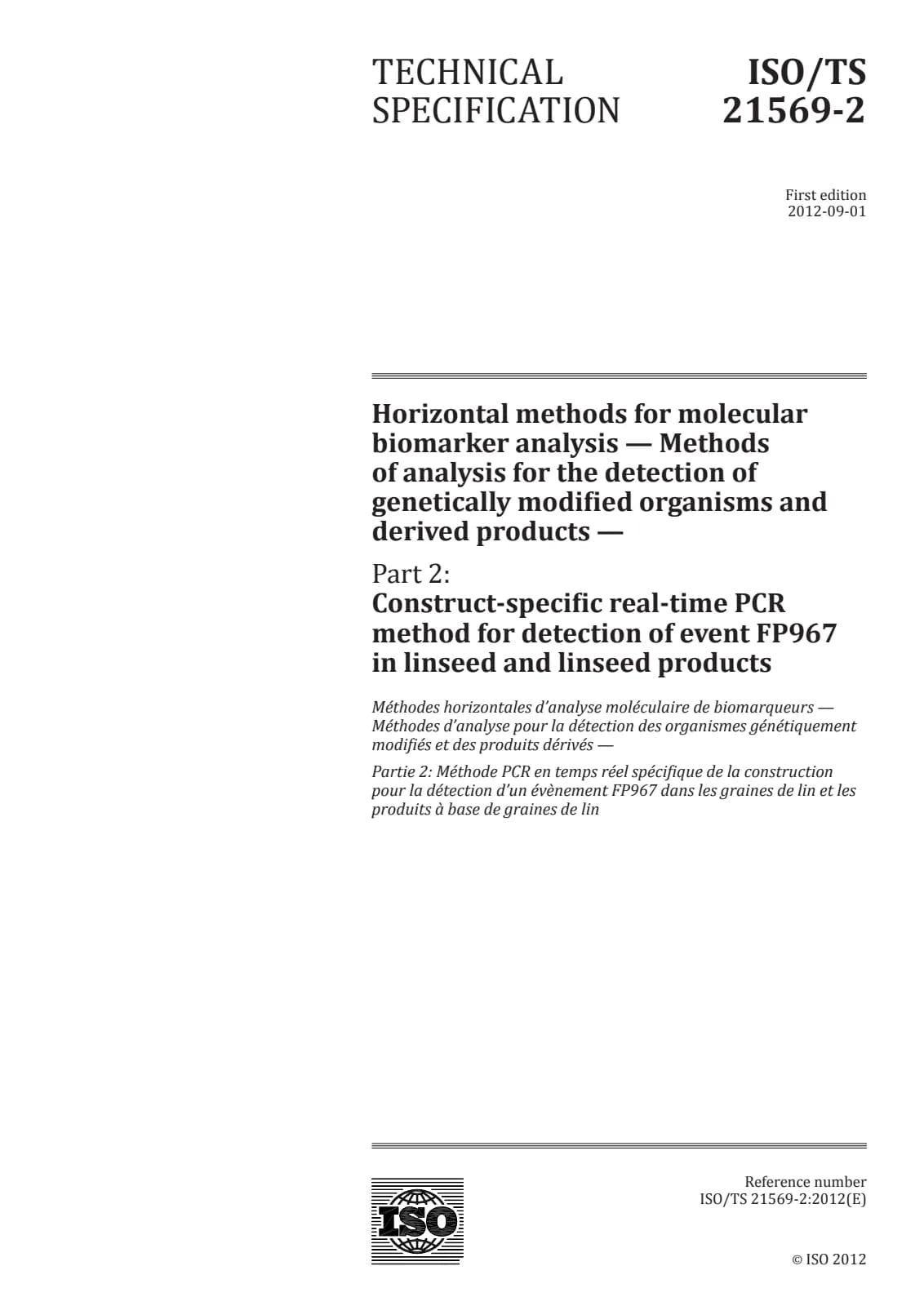 TECHNICAL SPECIFICATION

ISO/TS 21569-2

First edition
2012-09-01

Horizontal methods for molecular biomarker analysis — Methods of analysis for the detection of genetically modified organisms and derived products —

Part 2:
Construct-specific real-time PCR method for detection of event FP967 in linseed and linseed products

Méthodes horizontales d'analyse moléculaire de biomarqueurs — Méthodes d'analyse pour la détection des organismes génétiquement modifiés et des produits dérivés —

Partie 2: Méthode PCR en temps réel spécifique de la construction pour la détection d'un évènement FP967 dans les graines de lin et les produits à base de graines de lin

ISO

Reference number
ISO/TS 21569-2:2012(E)

© ISO 2012